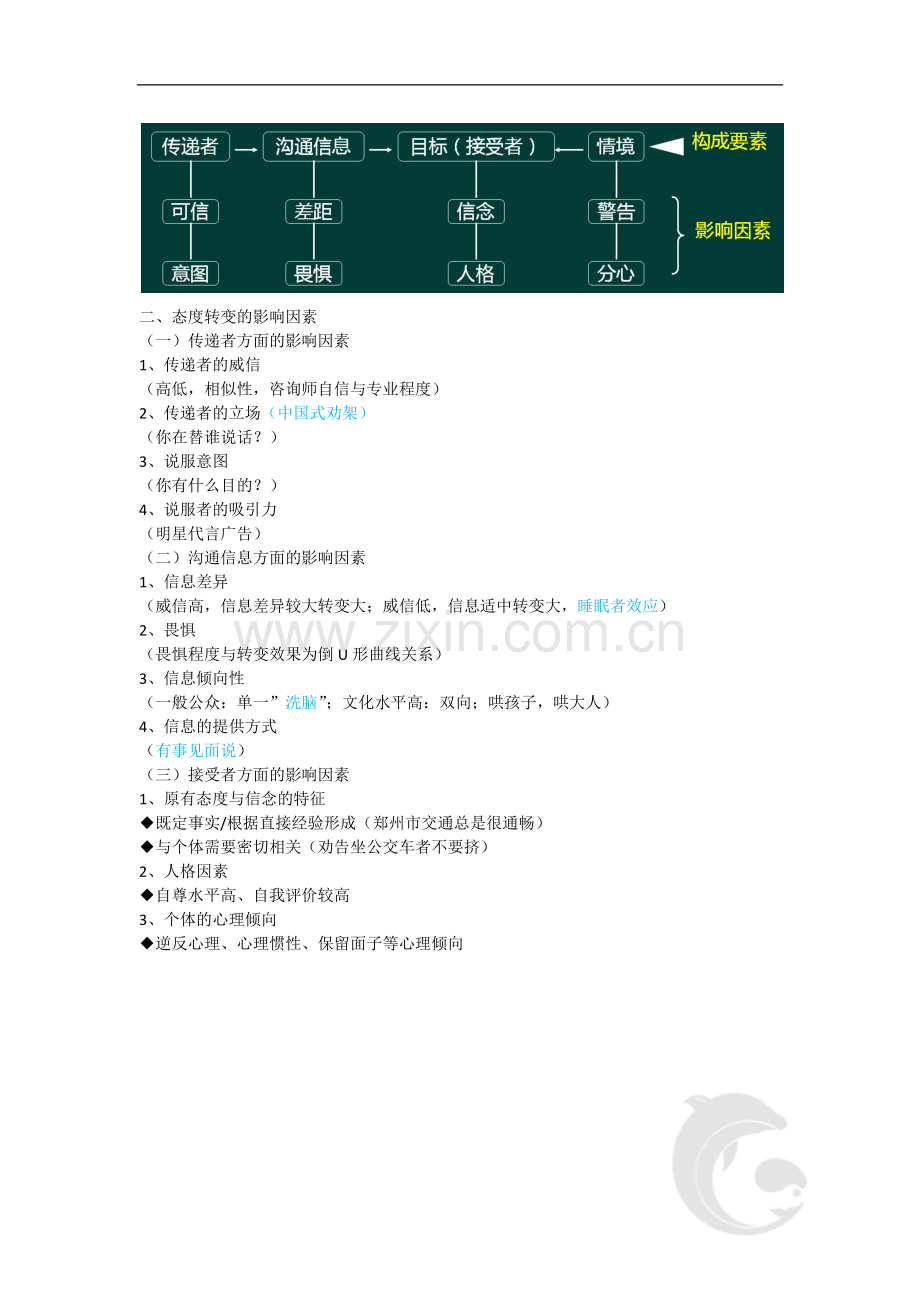 传递者 → 沟通信息 → 目标（接受者） ← 情境 构成要素

可信 差距 信念 警告 影响因素

意图 畏惧 人格 分心

二、态度转变的影响因素

（一）传递者方面的影响因素

1、传递者的威信

（高低，相似性，咨询师自信与专业程度）

2、传递者的立场（中国式劝架）

（你在替谁说话？）

3、说服意图

（你有什么目的？）

4、说服者的吸引力

（明星代言广告）

（二）沟通信息方面的影响因素

1、信息差异

（威信高，信息差异较大转变大；威信低，信息适中转变大，睡眠者效应）

2、畏惧

（畏惧程度与转变效果为倒U形曲线关系）

3、信息倾向性

（一般公众：单一”洗脑”；文化水平高：双向；哄孩子，哄大人）

4、信息的提供方式

（有事见面说）

（三）接受者方面的影响因素

1、原有态度与信念的特征

◆既定事实/根据直接经验形成（郑州市交通总是很通畅）

◆与个体需要密切相关（劝告坐公交车者不要挤）

2、人格因素

◆自尊水平高、自我评价较高

3、个体的心理倾向

◆逆反心理、心理惯性、保留面子等心理倾向

www.zixin.com.cn